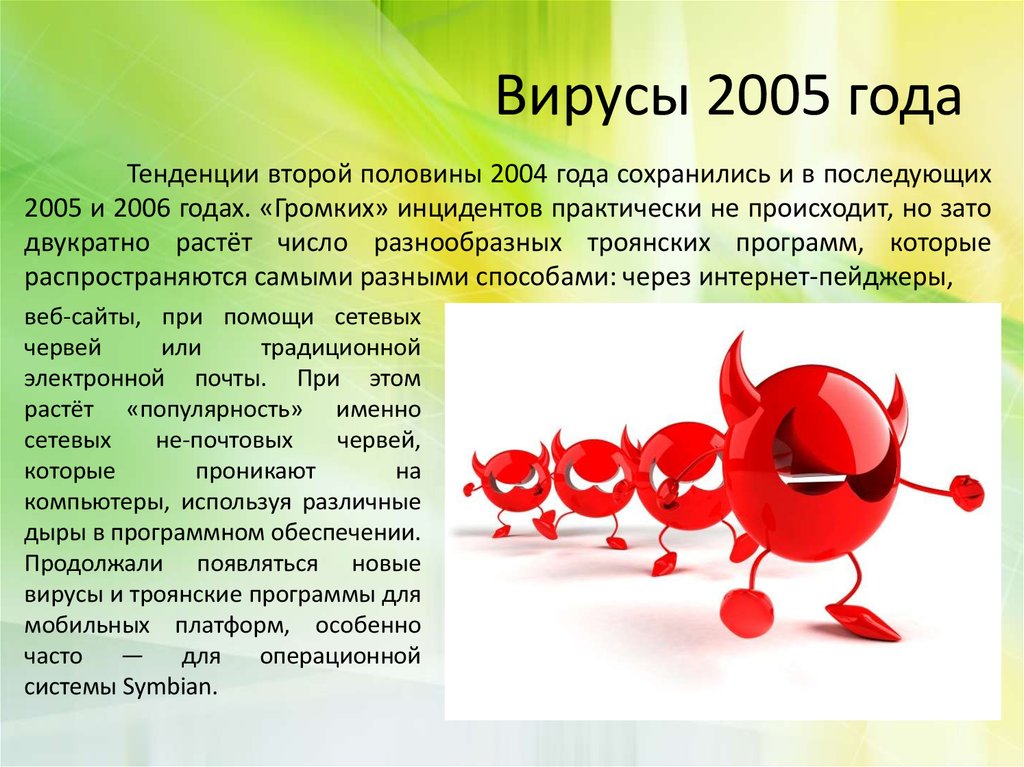 Вирусы 2005 года

Тенденции второй половины 2004 года сохранились и в последующих 2005 и 2006 годах. «Громких» инцидентов практически не происходит, но зато двукратно растёт число разнообразных троянских программ, которые распространяются самыми разными способами: через интернет-пейджеры, веб-сайты, при помощи сетевых червей или традиционной электронной почты. При этом растёт «популярность» именно сетевых не-почтовых червей, которые проникают на компьютеры, используя различные дыры в программном обеспечении. Продолжали появляться новые вирусы и троянские программы для мобильных платформ, особенно часто — для операционной системы Symbian.